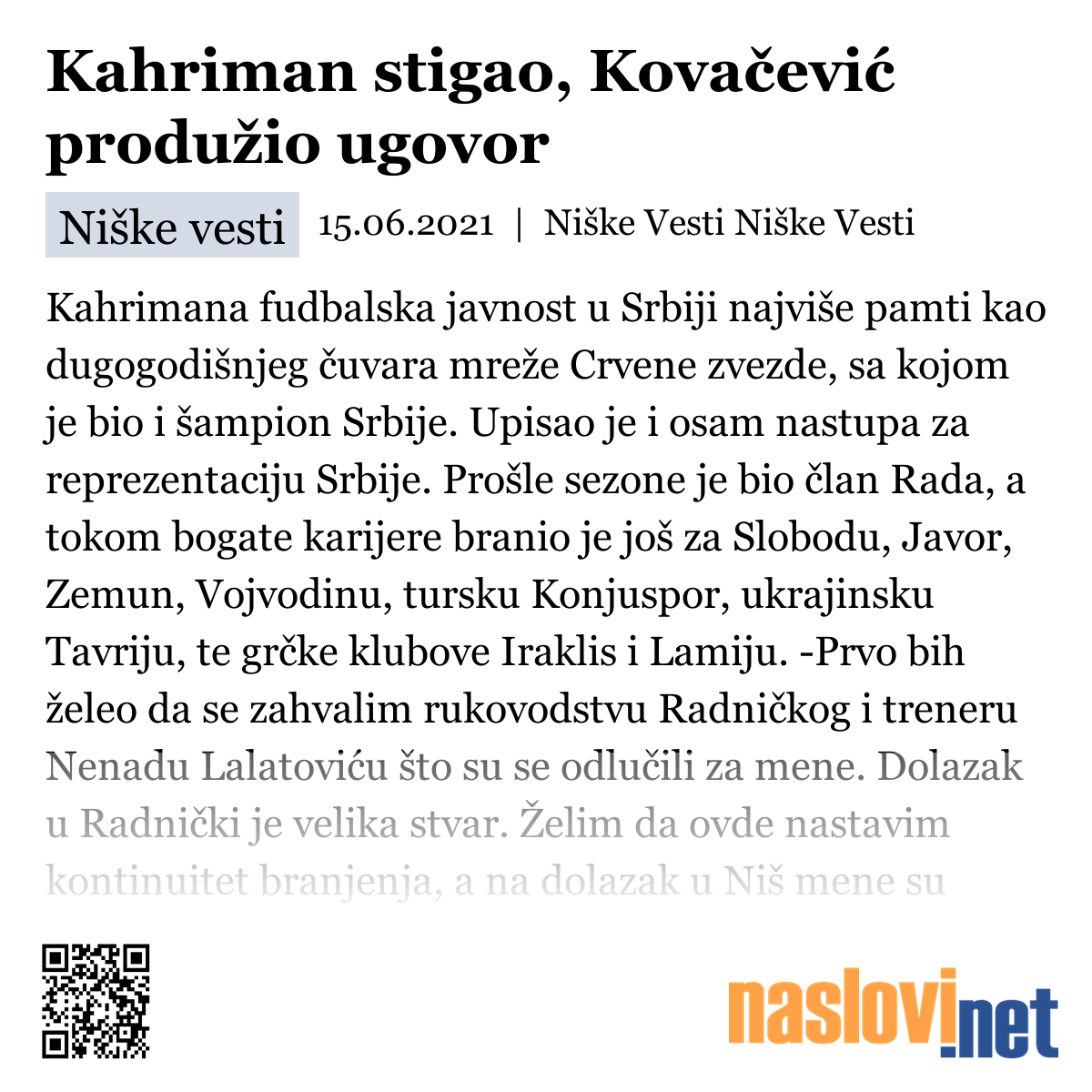 Kahriman stigao, Kovačević produžio ugovor

Niške vesti 15.06.2021 | Niške Vesti Niške Vesti

Kahrimana fudbalska javnost u Srbiji najviše pamti kao dugogodišnjeg čuvara mreže Crvene zvezde, sa kojom je bio i šampion Srbije. Upisao je i osam nastupa za reprezentaciju Srbije. Prošle sezone je bio član Rada, a tokom bogate karijere branio je još za Slobodu, Javor, Zemun, Vojvodinu, tursku Konjuspor, ukrajinsku Tavriju, te grčke klubove Iraklis i Lamiju. -Prvo bih želeo da se zahvalim rukovodstvu Radničkog i treneru Nenadu Lalatoviću što su se odlučili za mene. Dolazak u Radnički je velika stvar. Želim da ovde nastavim kontinuitet branjenja, a na dolazak u Niš mene su

naslovi.net